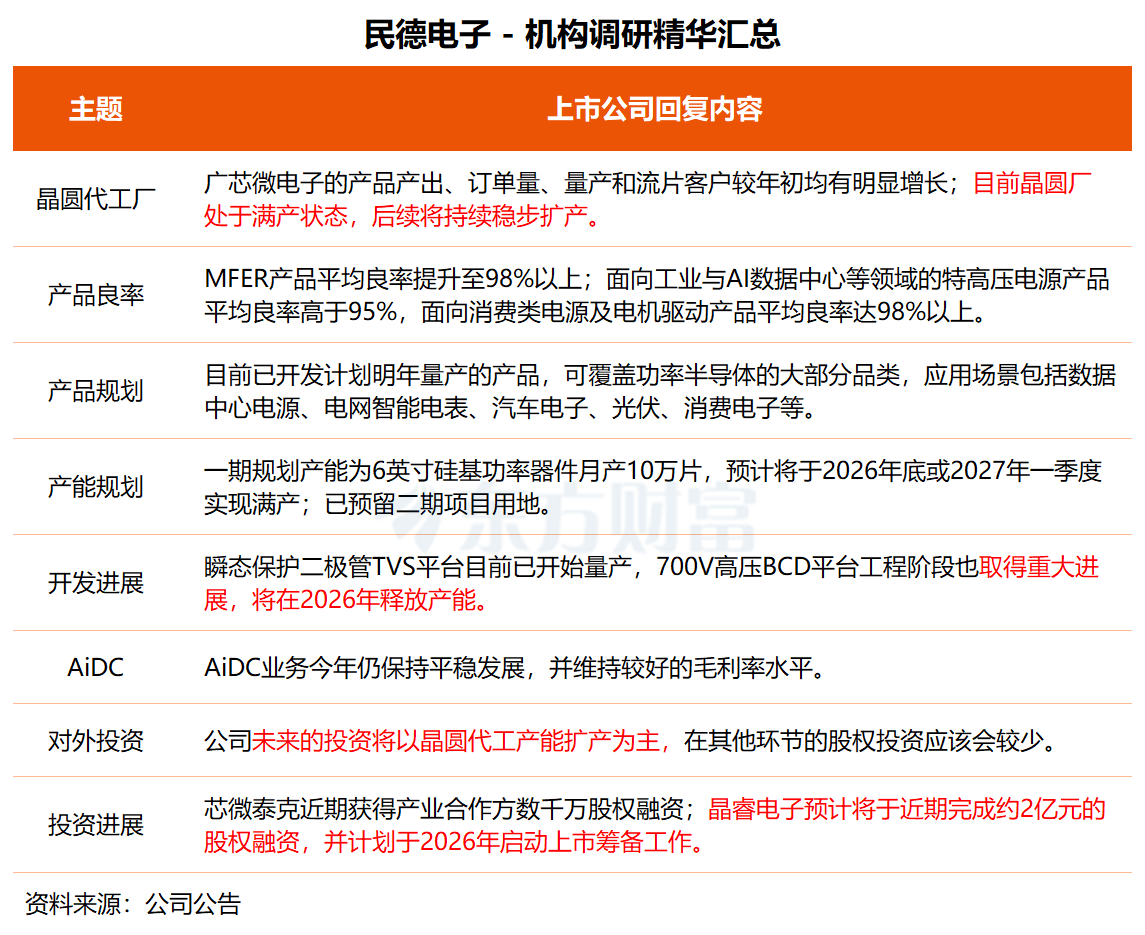 民德电子 - 机构调研精华汇总

| 主题 | 上市公司回复内容 |
|---|---|
| 晶圆代工厂 | 广芯微电子的产品产出、订单量、量产和流片客户较年初均有明显增长；目前晶圆厂处于满产状态，后续将持续稳步扩产。 |
| 产品良率 | MFER产品平均良率提升至98%以上；面向工业与AI数据中心等领域的特高压电源产品平均良率高于95%，面向消费类电源及电机驱动产品平均良率达98%以上。 |
| 产品规划 | 目前已开发计划明年量产的产品，可覆盖功率半导体的大部分品类，应用场景包括数据中心电源、电网智能电表、汽车电子、光伏、消费电子等。 |
| 产能规划 | 一期规划产能为6英寸硅基功率器件月产10万片，预计将于2026年底或2027年一季度实现满产；已预留二期项目用地。 |
| 开发进展 | 瞬态保护二极管TVS平台目前已开始量产，700V高压BCD平台工程阶段也取得重大进展，将在2026年释放产能。 |
| AiDC | AiDC业务今年仍保持平稳发展，并维持较好的毛利率水平。 |
| 对外投资 | 公司未来的投资将以晶圆代工产能扩产为主，在其他环节的股权投资应该会较少。 |
| 投资进展 | 芯微泰克近期获得产业合作方数千万股权融资；晶睿电子预计将于近期完成约2亿元的股权融资，并计划于2026年启动上市筹备工作。 |

东方财富

资料来源：公司公告